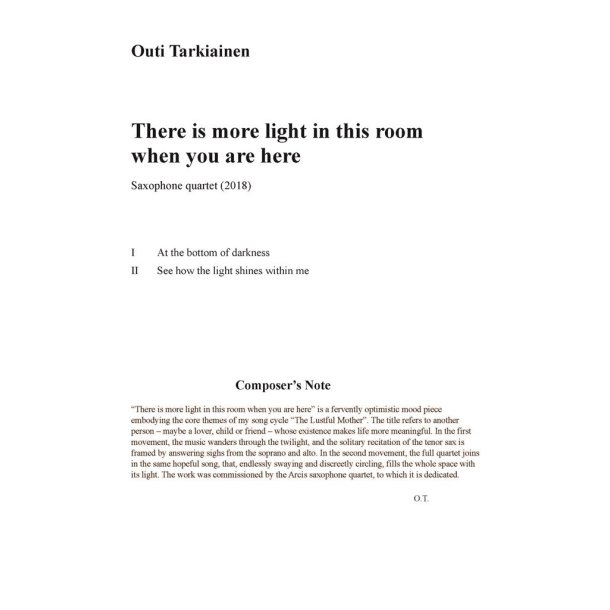 Outi Tarkiainen

There is more light in this room when you are here

Saxophone quartet (2018)

I At the bottom of darkness
II See how the light shines within me

Composer's Note

"There is more light in this room when you are here" is a fervently optimistic mood piece embodying the core themes of my song cycle "The Lustful Mother". The title refers to another person – maybe a lover, child or friend – whose existence makes life more meaningful. In the first movement, the music wanders through the twilight, and the solitary recitation of the tenor sax is framed by answering sighs from the soprano and alto. In the second movement, the full quartet joins in the same hopeful song, that, endlessly swaying and discreetly circling, fills the whole space with its light. The work was commissioned by the Arcis saxophone quartet, to which it is dedicated.

O.T.